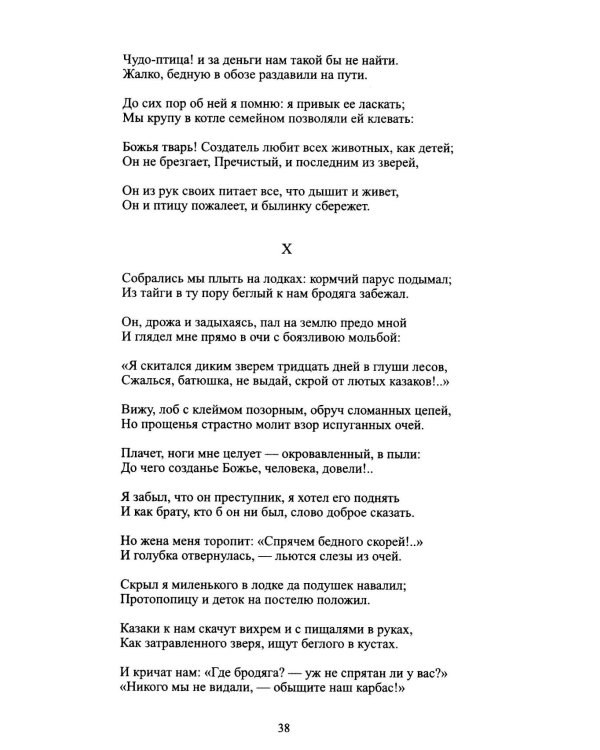 Чудо-птица! и за деньги нам такой бы не найти.
Жалко, бедную в обозе раздавили на пути.

До сих пор об ней я помню: я привык ее ласкать;
Мы крупу в котле семейном позволяли ей клевать:

Божья тварь! Создатель любит всех животных, как детей;
Он не брезгает, Пречистый, и последним из зверей,

Он из рук своих питает все, что дышит и живет,
Он и птицу пожалеет, и былинку сбережет.

X

Собрались мы плыть на лодках: кормчий парус подымал;
Из тайги в ту пору беглый к нам бродяга забежал.

Он, дрожа и задыхаясь, пал на землю предо мной
И глядел мне прямо в очи с боязливою мольбой:

«Я скитался диким зверем тридцать дней в глуши лесов,
Сжалься, батюшка, не выдай, скрой от лютых казаков!..»

Вижу, лоб с клеймом позорным, обруч сломанных цепей,
Но прощенья страстно молит взор испуганных очей.

Плачет, ноги мне целует — окровавленный, в пыли:
До чего созданье Божье, человека, довели!..

Я забыл, что он преступник, я хотел его поднять
И как брату, кто б он ни был, слово доброе сказать.

Но жена меня торопит: «Спрячем бедного скорей!..»
И голубка отвернулась, — льются слезы из очей.

Скрыл я миленького в лодке да подушек навалил;
Протопопицу и деток на постелю положил.

Казаки к нам скачут вихрем и с пищалями в руках,
Как затравленного зверя, ищут беглого в кустах.

И кричат нам: «Где бродяга? — уж не спрятан ли у вас?»
«Никого мы не видали, — обыщите наш карбас!»

38